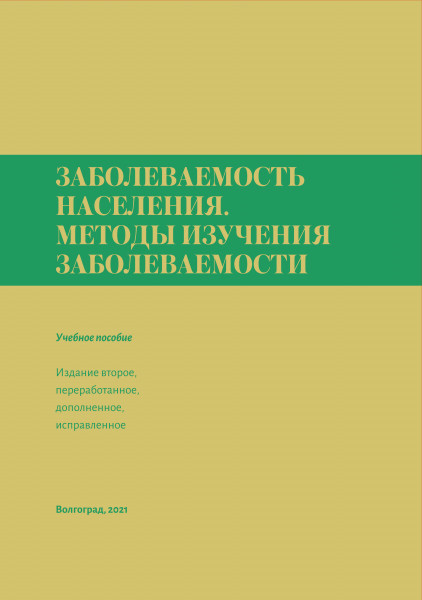 ЗАБОЛЕВАЕМОСТЬ НАСЕЛЕНИЯ. МЕТОДЫ ИЗУЧЕНИЯ ЗАБОЛЕВАЕМОСТИ

Учебное пособие

Издание второе, переработанное, дополненное, исправленное

Волгоград, 2021